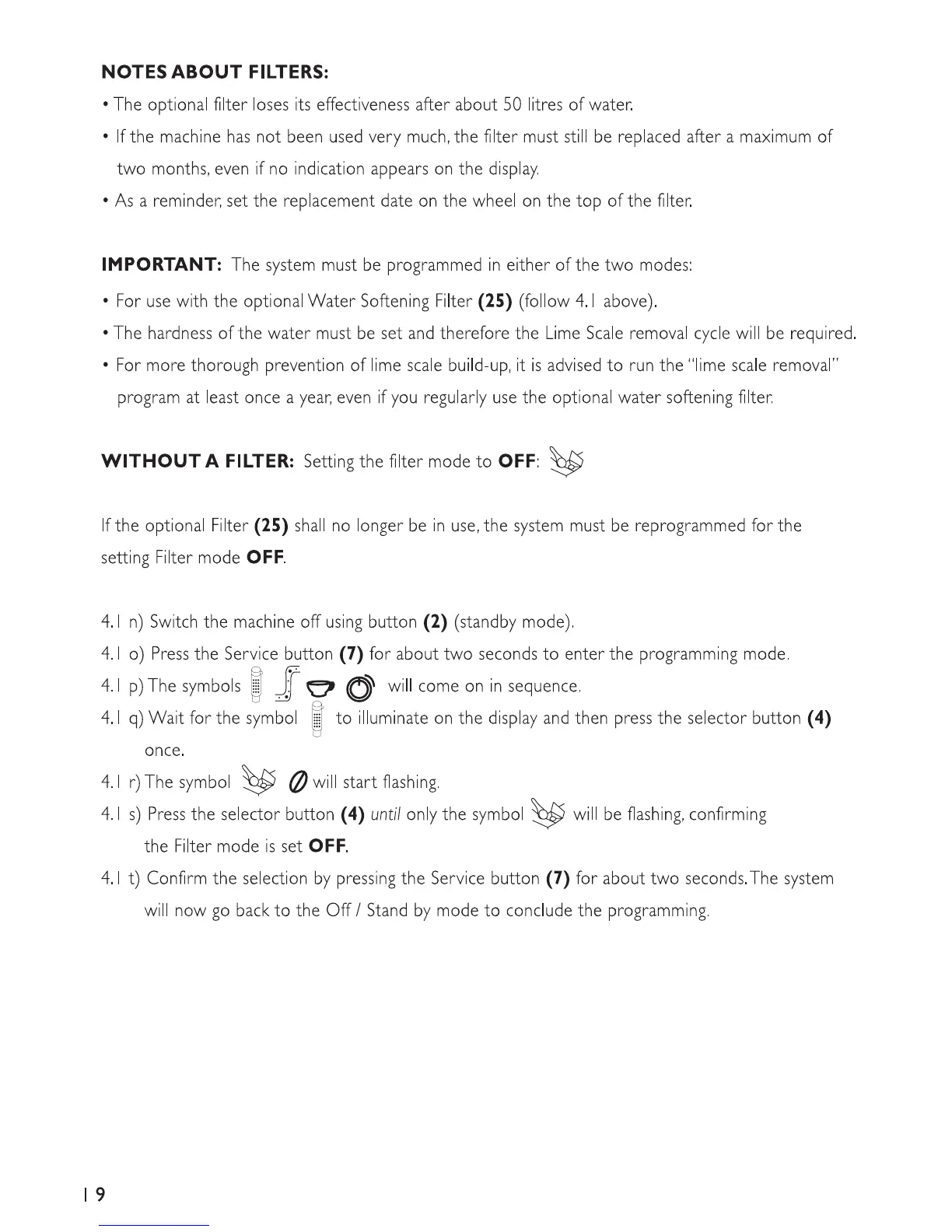 NOTES ABOUT FILTERS:

• The optional filter loses its effectiveness after about 50 litres of water.

• If the machine has not been used very much, the filter must still be replaced after a maximum of two months, even if no indication appears on the display.

• As a reminder, set the replacement date on the wheel on the top of the filter.

IMPORTANT: The system must be programmed in either of the two modes:

• For use with the optional Water Softening Filter (25) (follow 4.1 above).

• The hardness of the water must be set and therefore the Lime Scale removal cycle will be required.

• For more thorough prevention of lime scale build-up, it is advised to run the "lime scale removal" program at least once a year, even if you regularly use the optional water softening filter.

WITHOUT A FILTER: Setting the filter mode to OFF:

If the optional Filter (25) shall no longer be in use, the system must be reprogrammed for the setting Filter mode OFF.

4.1 n) Switch the machine off using button (2) (standby mode).

4.1 o) Press the Service button (7) for about two seconds to enter the programming mode.

4.1 p) The symbols will come on in sequence.

4.1 q) Wait for the symbol to illuminate on the display and then press the selector button (4) once.

4.1 r) The symbol will start flashing.

4.1 s) Press the selector button (4) until only the symbol will be flashing, confirming the Filter mode is set OFF.

4.1 t) Confirm the selection by pressing the Service button (7) for about two seconds. The system will now go back to the Off / Stand by mode to conclude the programming.

19